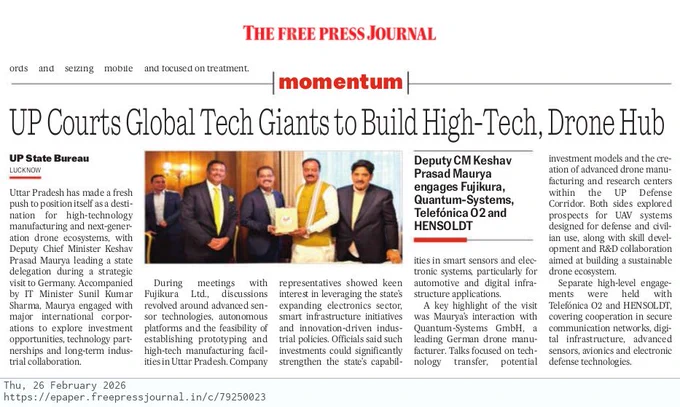 THE FREE PRESS JOURNAL

ords and seizing mobile and focused on treatment.

momentum

UP Courts Global Tech Giants to Build High-Tech, Drone Hub

UP State Bureau
LUCKNOW

Uttar Pradesh has made a fresh push to position itself as a destination for high-technology manufacturing and next-generation drone ecosystems, with Deputy Chief Minister Keshav Prasad Maurya leading a state delegation during a strategic visit to Germany. Accompanied by IT Minister Sunil Kumar Sharma, Maurya engaged with major international corporations to explore investment opportunities, technology partnerships and long-term industrial collaboration.

During meetings with Fujikura Ltd., discussions revolved around advanced sensor technologies, autonomous platforms and the feasibility of establishing prototyping and high-tech manufacturing facilities in Uttar Pradesh. Company representatives showed keen interest in leveraging the state's expanding electronics sector, smart infrastructure initiatives and innovation-driven industrial policies. Officials said such investments could significantly strengthen the state's capabilities in smart sensors and electronic systems, particularly for automotive and digital infrastructure applications.

Deputy CM Keshav Prasad Maurya engages Fujikura, Quantum-Systems, Telefónica O2 and HENSOLDT

A key highlight of the visit was Maurya's interaction with Quantum-Systems GmbH, a leading German drone manufacturer. Talks focused on technology transfer, potential investment models and the creation of advanced drone manufacturing and research centers within the UP Defense Corridor. Both sides explored prospects for UAV systems designed for defense and civilian use, along with skill development and R&D collaboration aimed at building a sustainable drone ecosystem.

Separate high-level engagements were held with Telefónica O2 and HENSOLDT, covering cooperation in secure communication networks, digital infrastructure, advanced sensors, avionics and electronic defense technologies.

Thu, 26 February 2026
https://epaper.freepressjournal.in/c/79250023